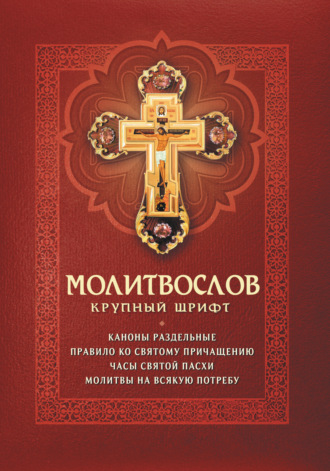 МОЛИТВОСЛОВ
КРУПНЫЙ ШРИФТ

КАНОНЫ РАЗДЕЛЬНЫЕ
ПРАВИЛО КО СВЯТОМУ ПРИЧАЩЕНИЮ
ЧАСЫ СВЯТОЙ ПАСХИ
МОЛИТВЫ НА ВСЯКУЮ ПОТРЕБУ